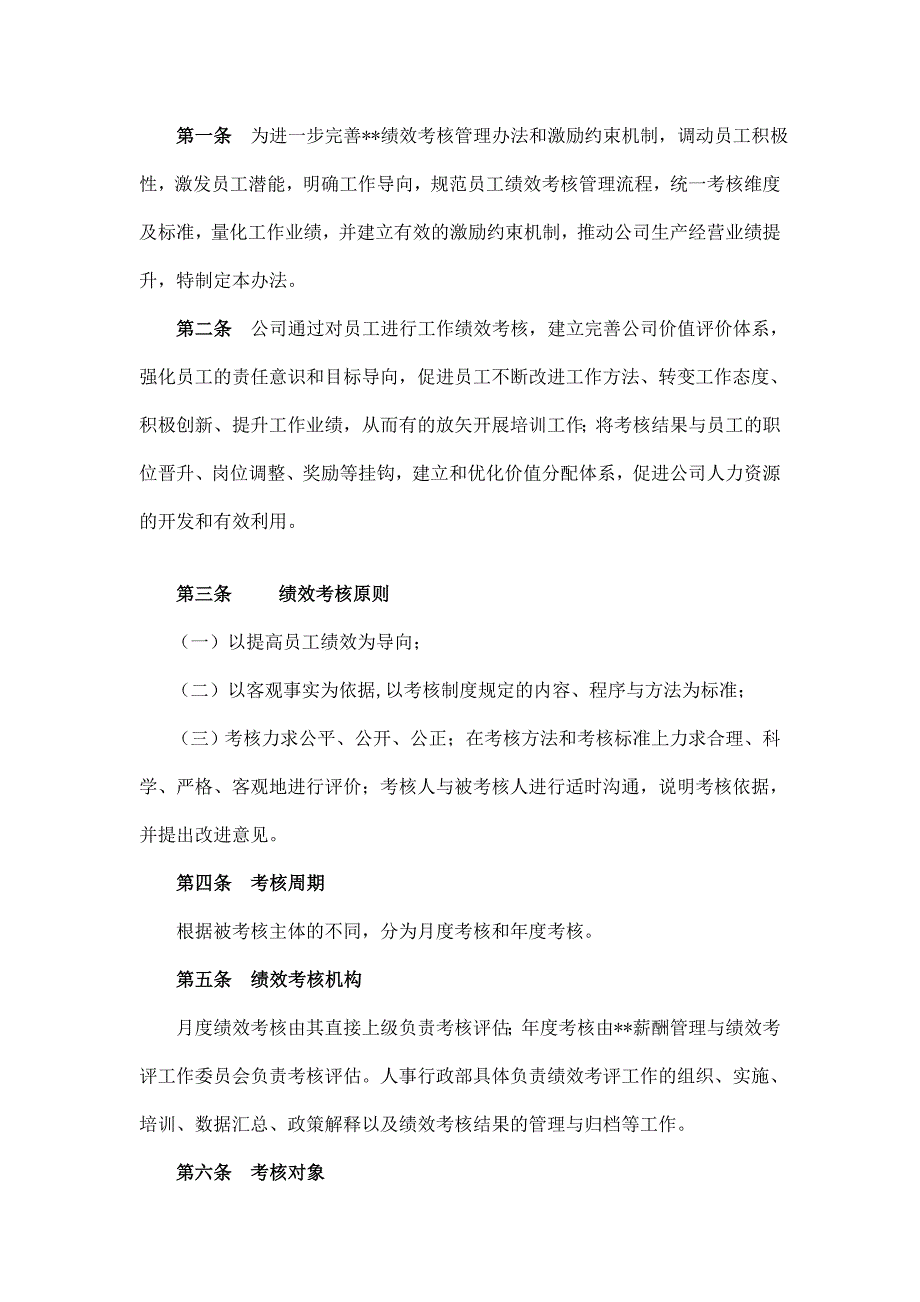 第一条　为进一步完善**绩效考核管理办法和激励约束机制，调动员工积极性，激发员工潜能，明确工作导向，规范员工绩效考核管理流程，统一考核维度及标准，量化工作业绩，并建立有效的激励约束机制，推动公司生产经营业绩提升，特制定本办法。

第二条　公司通过对员工进行工作绩效考核，建立完善公司价值评价体系，强化员工的责任意识和目标导向，促进员工不断改进工作方法、转变工作态度、积极创新、提升工作业绩，从而有的放矢开展培训工作；将考核结果与员工的职位晋升、岗位调整、奖励等挂钩，建立和优化价值分配体系，促进公司人力资源的开发和有效利用。

第三条　　绩效考核原则

（一）以提高员工绩效为导向；

（二）以客观事实为依据，以考核制度规定的内容、程序与方法为标准；

（三）考核力求公平、公开、公正；在考核方法和考核标准上力求合理、科学、严格、客观地进行评价；考核人与被考核人进行适时沟通，说明考核依据，并提出改进意见。

第四条　考核周期

根据被考核主体的不同，分为月度考核和年度考核。

第五条　绩效考核机构

月度绩效考核由其直接上级负责考核评估；年度考核由**薪酬管理与绩效考评工作委员会负责考核评估。人事行政部具体负责绩效考评工作的组织、实施、培训、数据汇总、政策解释以及绩效考核结果的管理与归档等工作。

第六条　考核对象